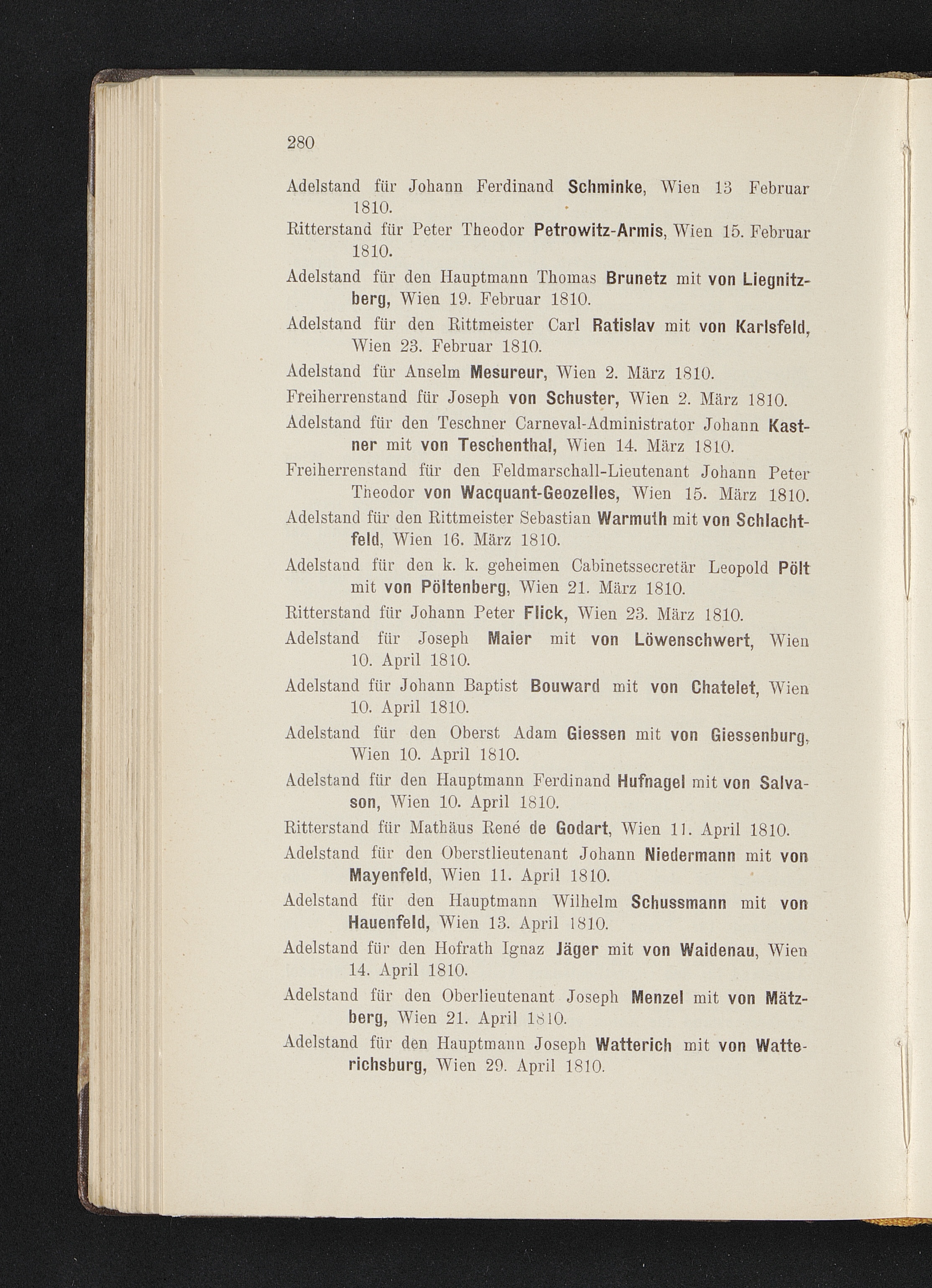 280

Adelstand für Johann Ferdinand Schminke, Wien 13 Februar 1810.

Ritterstand für Peter Theodor Petrowitz-Armis, Wien 15. Februar 1810.

Adelstand für den Hauptmann Thomas Brunetz mit von Liegnitzberg, Wien 19. Februar 1810.

Adelstand für den Rittmeister Carl Ratislav mit von Karlsfeld, Wien 23. Februar 1810.

Adelstand für Anselm Mesureur, Wien 2. März 1810.

Freiherrenstand für Joseph von Schuster, Wien 2. März 1810.

Adelstand für den Teschner Carneval-Administrator Johann Kastner mit von Teschenthal, Wien 14. März 1810.

Freiherrenstand für den Feldmarschall-Lieutenant Johann Peter Theodor von Wacquant-Geozelles, Wien 15. März 1810.

Adelstand für den Rittmeister Sebastian Warmuth mit von Schlachtfeld, Wien 16. März 1810.

Adelstand für den k. k. geheimen Cabinetssecretär Leopold Pölt mit von Pöltenberg, Wien 21. März 1810.

Ritterstand für Johann Peter Flick, Wien 23. März 1810.

Adelstand für Joseph Maier mit von Löwenschwert, Wien 10. April 1810.

Adelstand für Johann Baptist Bouward mit von Chatelet, Wien 10. April 1810.

Adelstand für den Oberst Adam Giessen mit von Giessenburg, Wien 10. April 1810.

Adelstand für den Hauptmann Ferdinand Hufnagel mit von Salvason, Wien 10. April 1810.

Ritterstand für Mathäus René de Godart, Wien 11. April 1810.

Adelstand für den Oberstlieutenant Johann Niedermann mit von Mayenfeld, Wien 11. April 1810.

Adelstand für den Hauptmann Wilhelm Schussmann mit von Hauenfeld, Wien 13. April 1810.

Adelstand für den Hofrath Ignaz Jäger mit von Waidenau, Wien 14. April 1810.

Adelstand für den Oberlieutenant Joseph Menzel mit von Mätzberg, Wien 21. April 1810.

Adelstand für den Hauptmann Joseph Watterich mit von Watterichsburg, Wien 29. April 1810.